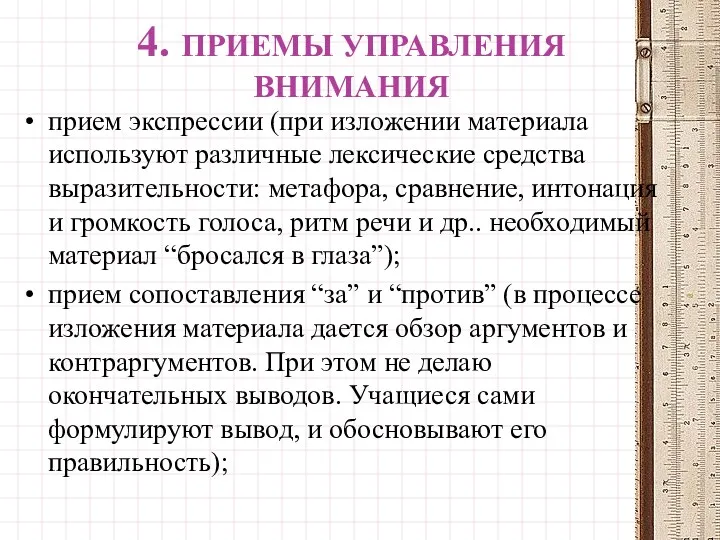 4. ПРИЕМЫ УПРАВЛЕНИЯ ВНИМАНИЯ

• прием экспрессии (при изложении материала используют различные лексические средства выразительности: метафора, сравнение, интонация и громкость голоса, ритм речи и др.. необходимый материал “бросался в глаза”);

• прием сопоставления “за” и “против” (в процессе изложения материала дается обзор аргументов и контраргументов. При этом не делаю окончательных выводов. Учащиеся сами формулируют вывод, и обосновывают его правильность);